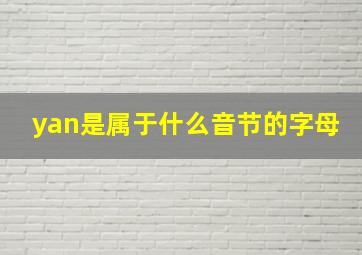 yan是属于什么音节的字母